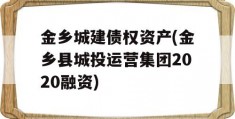 金乡城建债权资产(金乡县城投运营集团2020融资)